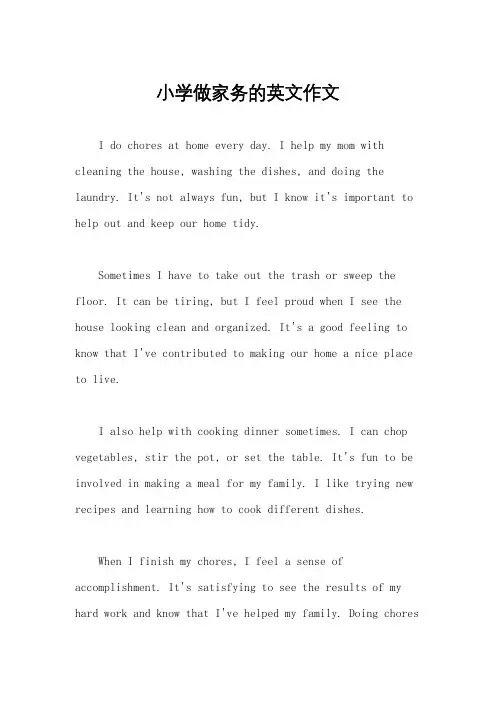 小学做家务的英文作文

I do chores at home every day. I help my mom with cleaning the house, washing the dishes, and doing the laundry. It's not always fun, but I know it's important to help out and keep our home tidy.

Sometimes I have to take out the trash or sweep the floor. It can be tiring, but I feel proud when I see the house looking clean and organized. It's a good feeling to know that I've contributed to making our home a nice place to live.

I also help with cooking dinner sometimes. I can chop vegetables, stir the pot, or set the table. It's fun to be involved in making a meal for my family. I like trying new recipes and learning how to cook different dishes.

When I finish my chores, I feel a sense of accomplishment. It's satisfying to see the results of my hard work and know that I've helped my family. Doing chores